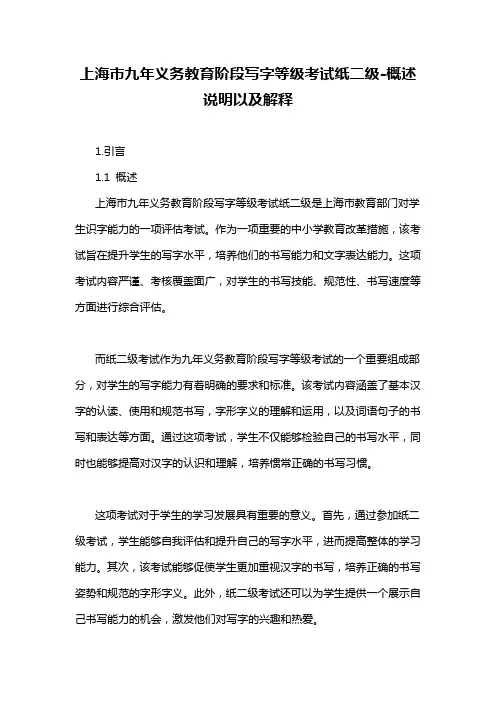 上海市九年义务教育阶段写字等级考试纸二级-概述说明以及解释

1.引言

1.1 概述

上海市九年义务教育阶段写字等级考试纸二级是上海市教育部门对学生识字能力的一项评估考试。作为一项重要的中小学教育改革措施，该考试旨在提升学生的写字水平，培养他们的书写能力和文字表达能力。这项考试内容严谨、考核覆盖面广，对学生的书写技能、规范性、书写速度等方面进行综合评估。

而纸二级考试作为九年义务教育阶段写字等级考试的一个重要组成部分，对学生的写字能力有着明确的要求和标准。该考试内容涵盖了基本汉字的认读、使用和规范书写，字形字义的理解和运用，以及词语句子的书写和表达等方面。通过这项考试，学生不仅能够检验自己的书写水平，同时也能够提高对汉字的认识和理解，培养惯常正确的书写习惯。

这项考试对于学生的学习发展具有重要的意义。首先，通过参加纸二级考试，学生能够自我评估和提升自己的写字水平，进而提高整体的学习能力。其次，该考试能够促使学生更加重视汉字的书写，培养正确的书写姿势和规范的字形字义。此外，纸二级考试还可以为学生提供一个展示自己书写能力的机会，激发他们对写字的兴趣和热爱。